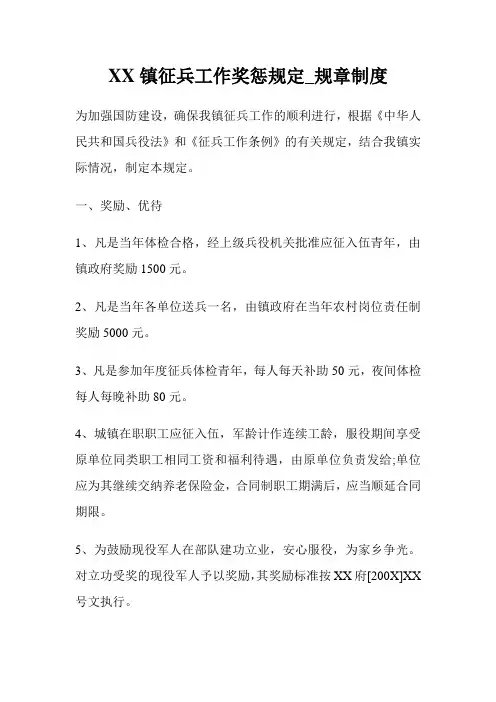 XX 镇征兵工作奖惩规定_规章制度

为加强国防建设，确保我镇征兵工作的顺利进行，根据《中华人民共和国兵役法》和《征兵工作条例》的有关规定，结合我镇实际情况，制定本规定。

一、奖励、优待

1、凡是当年体检合格，经上级兵役机关批准应征入伍青年，由镇政府奖励 1500 元。

2、凡是当年各单位送兵一名，由镇政府在当年农村岗位责任制奖励 5000 元。

3、凡是参加年度征兵体检青年，每人每天补助 50 元，夜间体检每人每晚补助 80 元。

4、城镇在职职工应征入伍，军龄计作连续工龄，服役期间享受原单位同类职工相同工资和福利待遇，由原单位负责发给;单位应为其继续交纳养老保险金，合同制职工期满后，应当顺延合同期限。

5、为鼓励现役军人在部队建功立业，安心服役，为家乡争光。对立功受奖的现役军人予以奖励，其奖励标准按 XX 府[200X]XX 号文执行。